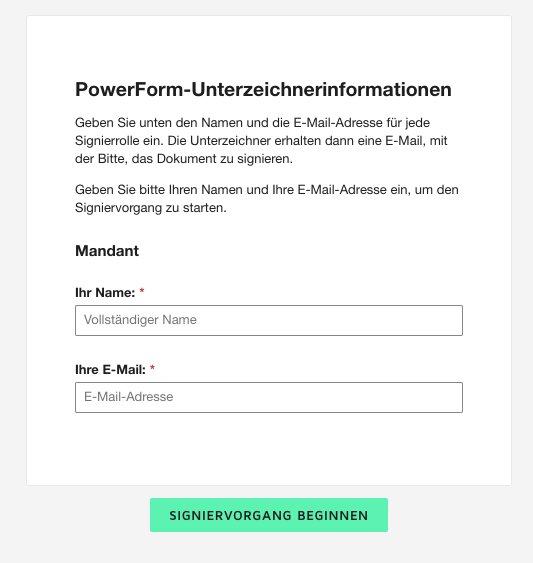 PowerForm-Unterzeichnerinformationen

Geben Sie unten den Namen und die E-Mail-Adresse für jede Signierrolle ein. Die Unterzeichner erhalten dann eine E-Mail, mit der Bitte, das Dokument zu signieren.

Geben Sie bitte Ihren Namen und Ihre E-Mail-Adresse ein, um den Signiervorgang zu starten.

Mandant

Ihr Name: *

Vollständiger Name

Ihre E-Mail: *

E-Mail-Adresse

SIGNIERVORGANG BEGINNEN